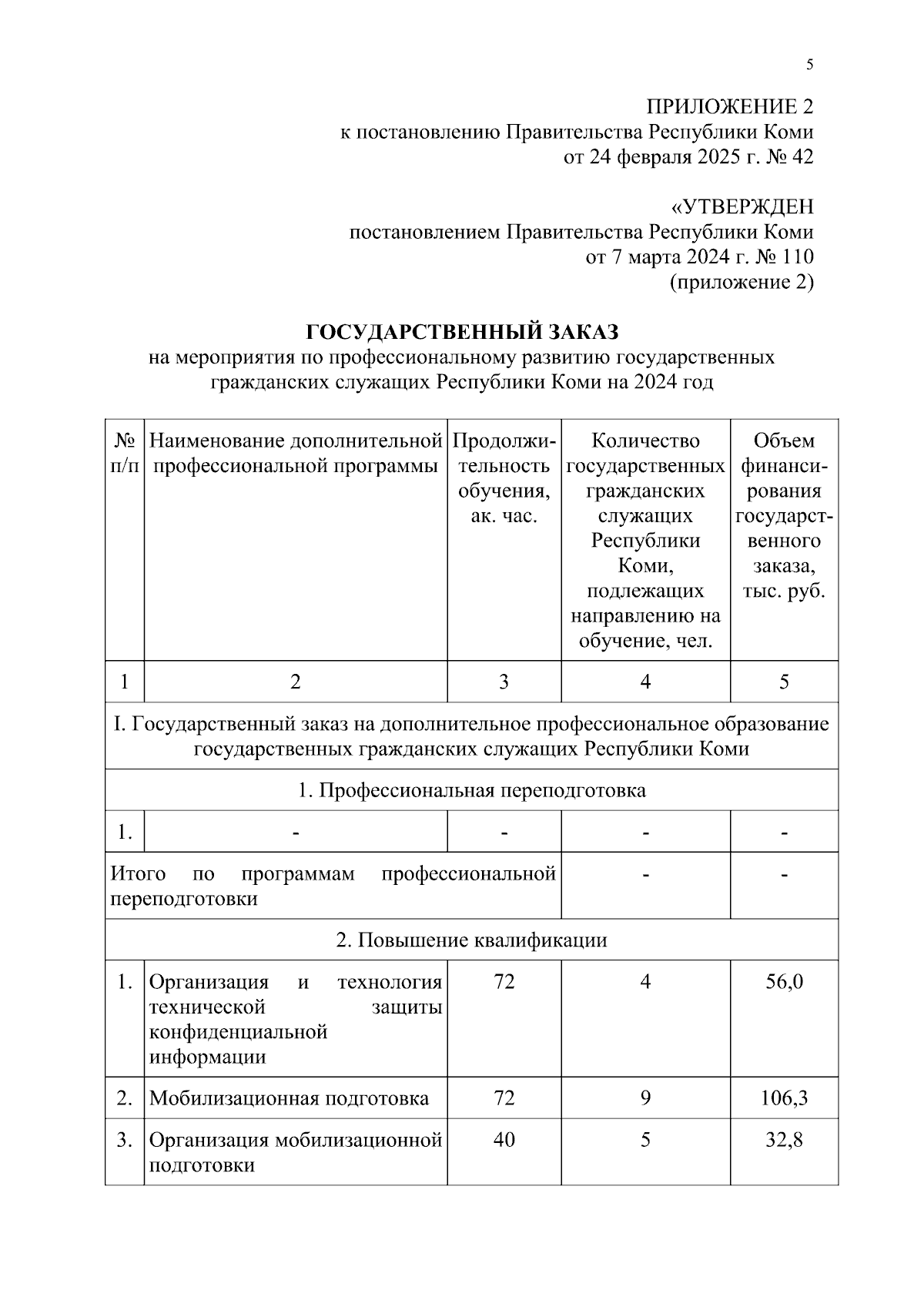 5

ПРИЛОЖЕНИЕ 2
к постановлению Правительства Республики Коми
от 24 февраля 2025 г. № 42

«УТВЕРЖДЕН
постановлением Правительства Республики Коми
от 7 марта 2024 г. № 110
(приложение 2)

ГОСУДАРСТВЕННЫЙ ЗАКАЗ
на мероприятия по профессиональному развитию государственных гражданских служащих Республики Коми на 2024 год

| № п/п | Наименование дополнительной профессиональной программы | Продолжительность обучения, ак. час. | Количество государственных гражданских служащих Республики Коми, подлежащих направлению на обучение, чел. | Объем финансирования государственного заказа, тыс. руб. |
|---|---|---|---|---|
| 1 | 2 | 3 | 4 | 5 |
| I. Государственный заказ на дополнительное профессиональное образование государственных гражданских служащих Республики Коми | | | | |
| 1. Профессиональная переподготовка | | | | |
| 1. | - | - | - | - |
| Итого по программам профессиональной переподготовки | | | - | - |
| 2. Повышение квалификации | | | | |
| 1. | Организация и технология технической защиты конфиденциальной информации | 72 | 4 | 56,0 |
| 2. | Мобилизационная подготовка | 72 | 9 | 106,3 |
| 3. | Организация мобилизационной подготовки | 40 | 5 | 32,8 |